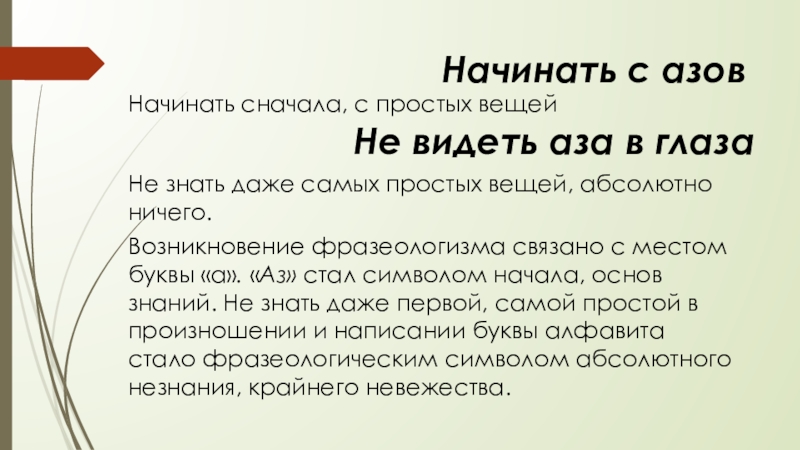 Начинать с азов

Начинать сначала, с простых вещей

Не видеть аза в глаза

Не знать даже самых простых вещей, абсолютно ничего.

Возникновение фразеологизма связано с местом буквы «а». «Аз» стал символом начала, основ знаний. Не знать даже первой, самой простой в произношении и написании буквы алфавита стало фразеологическим символом абсолютного незнания, крайнего невежества.